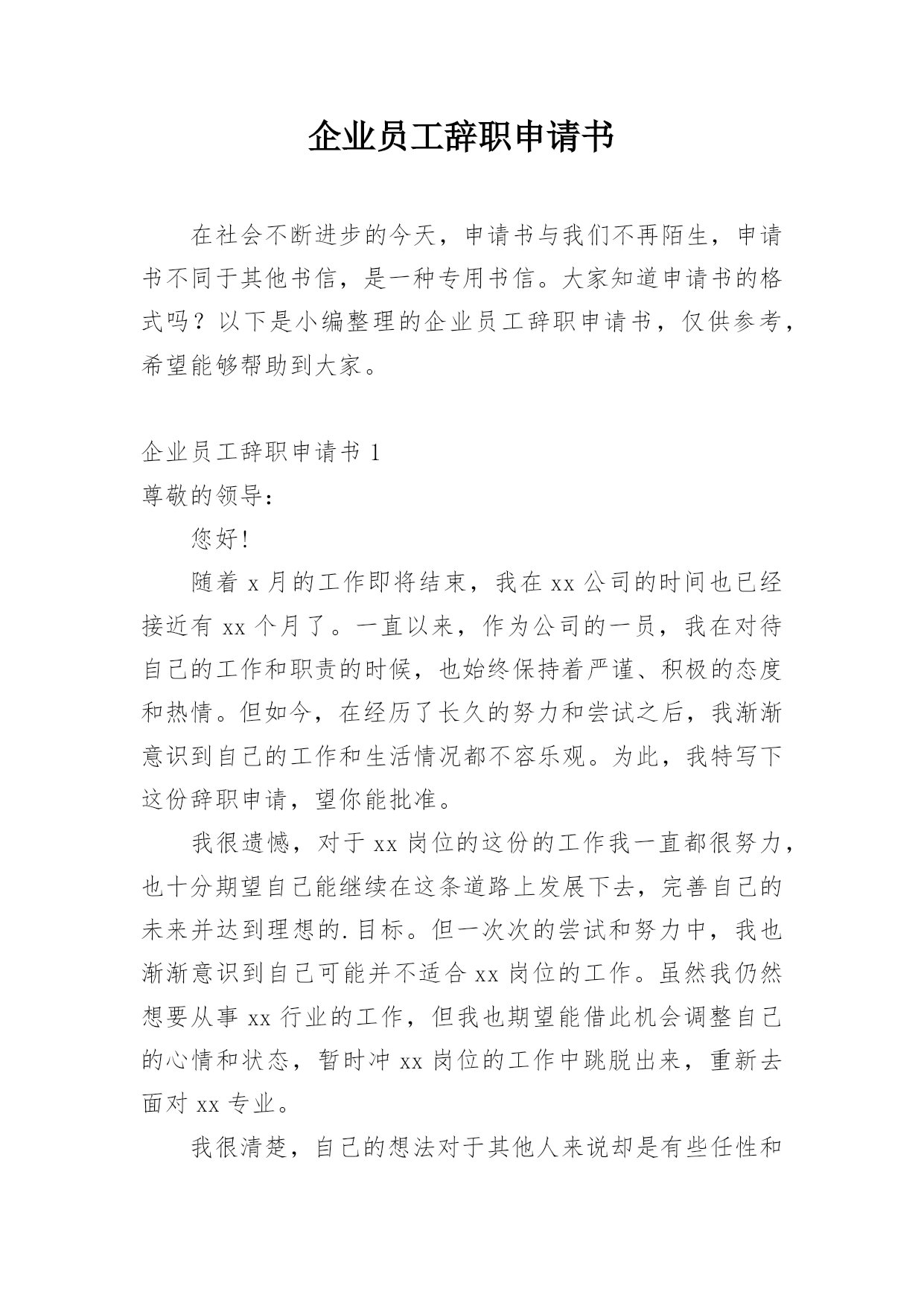 企业员工辞职申请书

在社会不断进步的今天，申请书与我们不再陌生，申请书不同于其他书信，是一种专用书信。大家知道申请书的格式吗？以下是小编整理的企业员工辞职申请书，仅供参考，希望能够帮助到大家。

企业员工辞职申请书 1

尊敬的领导：

您好!

随着 x 月的工作即将结束，我在 xx 公司的时间也已经接近有 xx 个月了。一直以来，作为公司的一员，我在对待自己的工作和职责的时候，也始终保持着严谨、积极的态度和热情。但如今，在经历了长久的努力和尝试之后，我渐渐意识到自己的工作和生活情况都不容乐观。为此，我特写下这份辞职申请，望你能批准。

我很遗憾，对于 xx 岗位的这份的工作我一直都很努力，也十分期望自己能继续在这条道路上发展下去，完善自己的未来并达到理想的.目标。但一次次的尝试和努力中，我也渐渐意识到自己可能并不适合 xx 岗位的工作。虽然我仍然想要从事 xx 行业的工作，但我也期望能借此机会调整自己的心情和状态，暂时冲 xx 岗位的工作中跳脱出来，重新去面对 xx 专业。

我很清楚，自己的想法对于其他人来说却是有些任性和